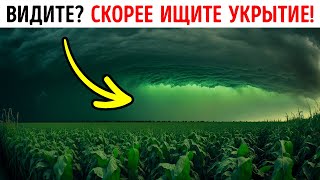 ВИДИТЕ? СКОРЕЕ ИЩИТЕ УКРЫТИЕ!